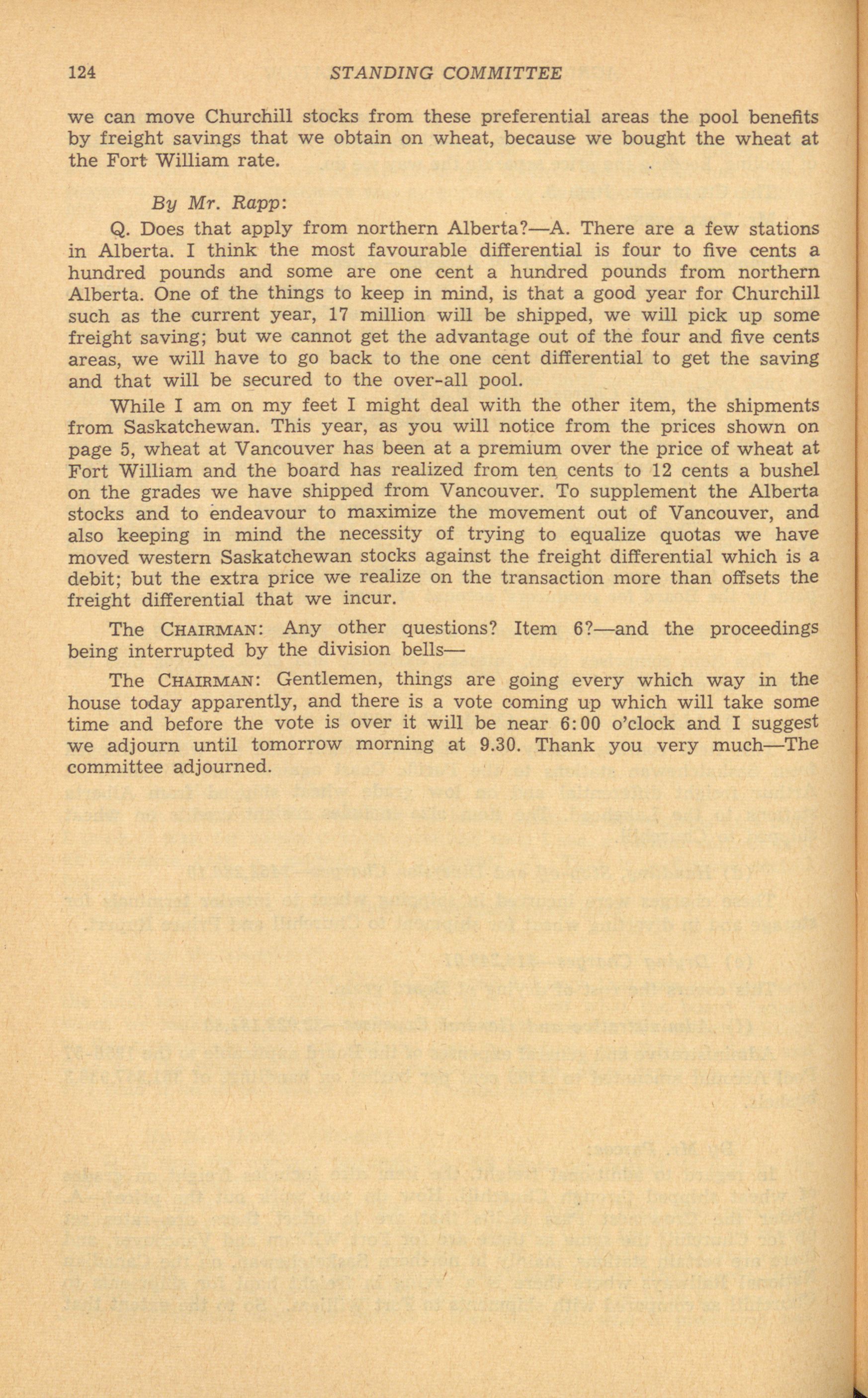 124 STANDING COMMITTEE

we can move Churchill stocks from these preferential areas the pool benefits by freight savings that we obtain on wheat, because we bought the wheat at the Fort William rate.

By Mr. Rapp:

Q. Does that apply from northern Alberta?—A. There are a few stations in Alberta. I think the most favourable differential is four to five cents a hundred pounds and some are one cent a hundred pounds from northern Alberta. One of the things to keep in mind, is that a good year for Churchill such as the current year, 17 million will be shipped, we will pick up some freight saving; but we cannot get the advantage out of the four and five cents areas, we will have to go back to the one cent differential to get the saving and that will be secured to the over-all pool.

While I am on my feet I might deal with the other item, the shipments from Saskatchewan. This year, as you will notice from the prices shown on page 5, wheat at Vancouver has been at a premium over the price of wheat at Fort William and the board has realized from ten cents to 12 cents a bushel on the grades we have shipped from Vancouver. To supplement the Alberta stocks and to endeavour to maximize the movement out of Vancouver, and also keeping in mind the necessity of trying to equalize quotas we have moved western Saskatchewan stocks against the freight differential which is a debit; but the extra price we realize on the transaction more than offsets the freight differential that we incur.

The CHAIRMAN: Any other questions? Item 6?—and the proceedings being interrupted by the division bells—

The CHAIRMAN: Gentlemen, things are going every which way in the house today apparently, and there is a vote coming up which will take some time and before the vote is over it will be near 6:00 o'clock and I suggest we adjourn until tomorrow morning at 9.30. Thank you very much—The committee adjourned.